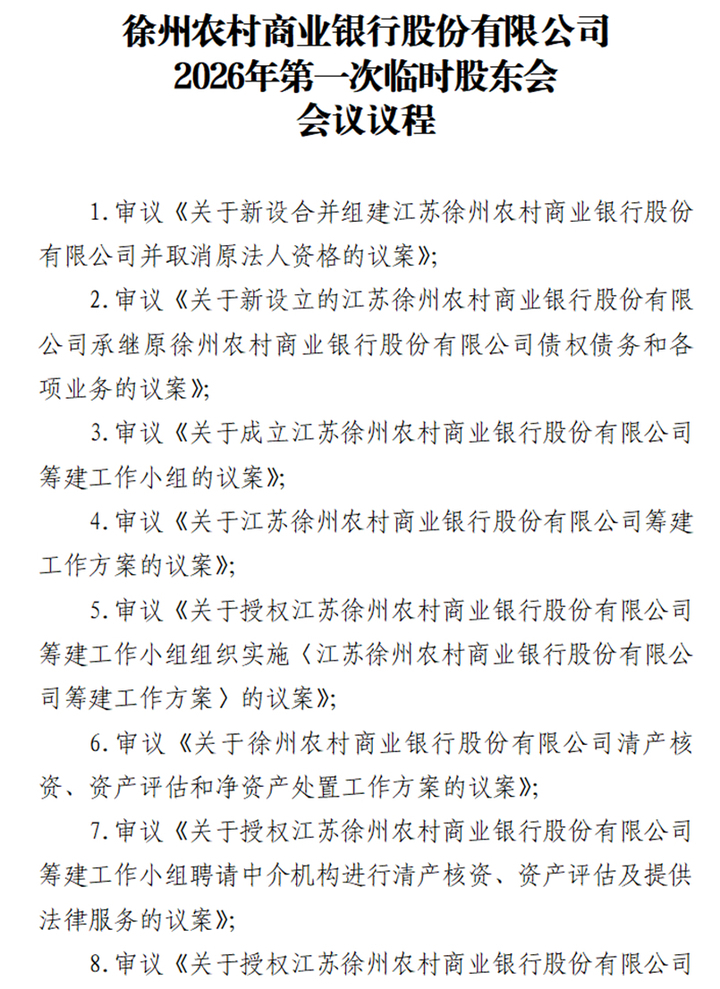 徐州农村商业银行股份有限公司
2026年第一次临时股东会
会议议程

1.审议《关于新设合并组建江苏徐州农村商业银行股份有限公司并取消原法人资格的议案》;

2.审议《关于新设立的江苏徐州农村商业银行股份有限公司承继原徐州农村商业银行股份有限公司债权债务和各项业务的议案》;

3.审议《关于成立江苏徐州农村商业银行股份有限公司筹建工作小组的议案》;

4.审议《关于江苏徐州农村商业银行股份有限公司筹建工作方案的议案》;

5.审议《关于授权江苏徐州农村商业银行股份有限公司筹建工作小组组织实施〈江苏徐州农村商业银行股份有限公司筹建工作方案〉的议案》;

6.审议《关于徐州农村商业银行股份有限公司清产核资、资产评估和净资产处置工作方案的议案》;

7.审议《关于授权江苏徐州农村商业银行股份有限公司筹建工作小组聘请中介机构进行清产核资、资产评估及提供法律服务的议案》;

8.审议《关于授权江苏徐州农村商业银行股份有限公司